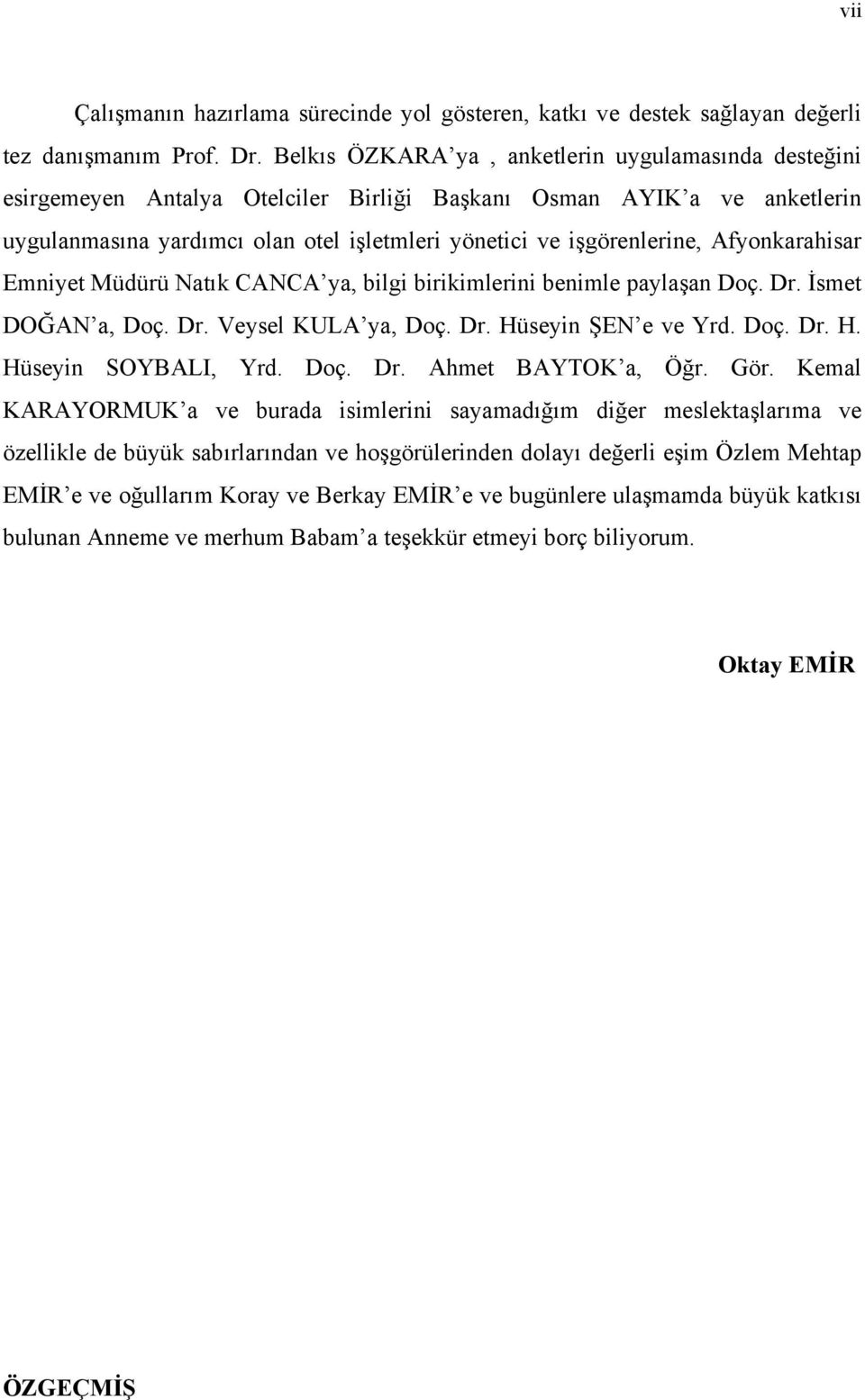 vii

Çalışmanın hazırlama sürecinde yol gösteren, katkı ve destek sağlayan değerli tez danışmanım Prof. Dr. Belkıs ÖZKARA'ya , anketlerin uygulamasında desteğini esirgemeyen Antalya Otelciler Birliği Başkanı Osman AYIK'a ve anketlerin uygulanmasına yardımcı olan otel işletmleri yönetici ve işgörenlerine, Afyonkarahisar Emniyet Müdürü Natık CANCA'ya, bilgi birikimlerini benimle paylaşan Doç. Dr. İsmet DOĞAN'a, Doç. Dr. Veysel KULA'ya, Doç. Dr. Hüseyin ŞEN'e ve Yrd. Doç. Dr. H. Hüseyin SOYBALI, Yrd. Doç. Dr. Ahmet BAYTOK'a, Öğr. Gör. Kemal KARAYORMUK'a ve burada isimlerini sayamadığım diğer meslektaşlarıma ve özellikle de büyük sabırlarından ve hoşgörülerinden dolayı değerli eşim Özlem Mehtap EMİR'e ve oğullarım Koray ve Berkay EMİR'e ve bugünlere ulaşmamda büyük katkısı bulunan Anneme ve merhum Babam'a teşekkür etmeyi borç biliyorum.

Oktay EMİR

ÖZGEÇMİŞ